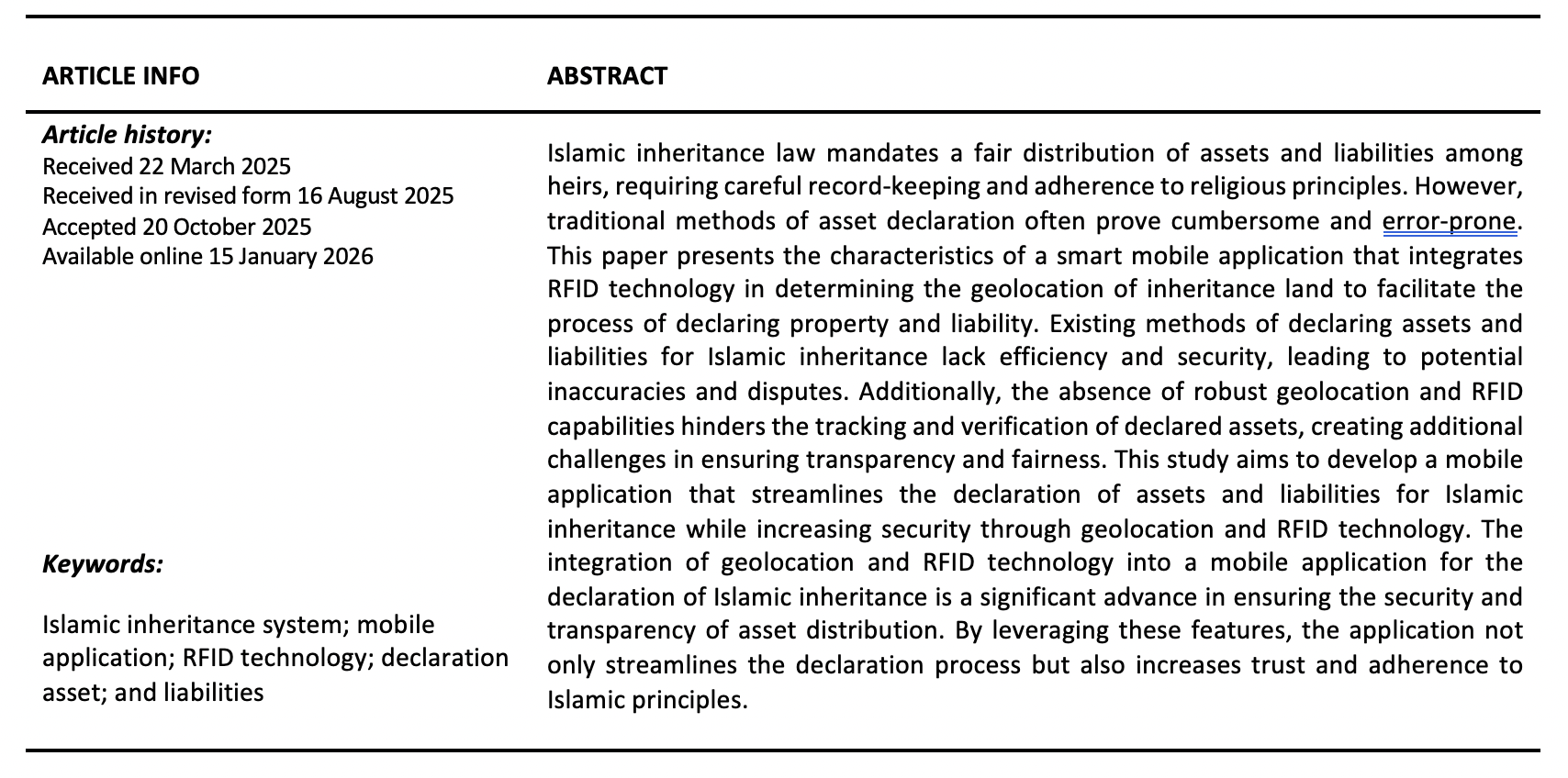 ARTICLE INFO

Article history:
Received 22 March 2025
Received in revised form 16 August 2025
Accepted 20 October 2025
Available online 15 January 2026

Keywords:

Islamic inheritance system; mobile application; RFID technology; declaration asset; and liabilities

ABSTRACT

Islamic inheritance law mandates a fair distribution of assets and liabilities among heirs, requiring careful record-keeping and adherence to religious principles. However, traditional methods of asset declaration often prove cumbersome and error-prone. This paper presents the characteristics of a smart mobile application that integrates RFID technology in determining the geolocation of inheritance land to facilitate the process of declaring property and liability. Existing methods of declaring assets and liabilities for Islamic inheritance lack efficiency and security, leading to potential inaccuracies and disputes. Additionally, the absence of robust geolocation and RFID capabilities hinders the tracking and verification of declared assets, creating additional challenges in ensuring transparency and fairness. This study aims to develop a mobile application that streamlines the declaration of assets and liabilities for Islamic inheritance while increasing security through geolocation and RFID technology. The integration of geolocation and RFID technology into a mobile application for the declaration of Islamic inheritance is a significant advance in ensuring the security and transparency of asset distribution. By leveraging these features, the application not only streamlines the declaration process but also increases trust and adherence to Islamic principles.